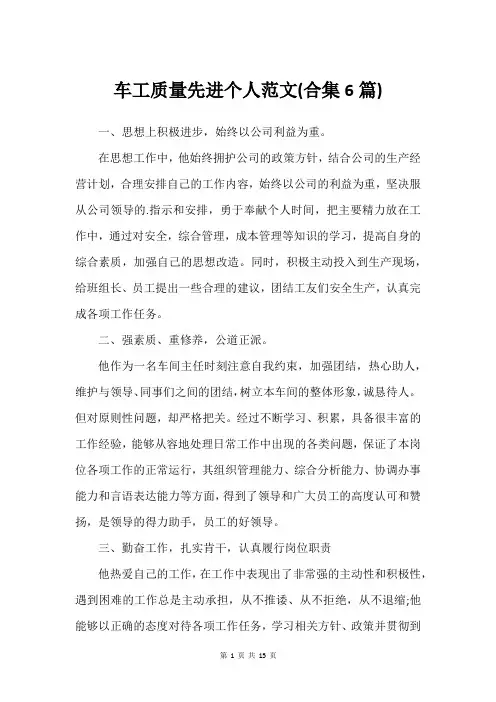 车工质量先进个人范文(合集 6 篇)

一、思想上积极进步，始终以公司利益为重。

在思想工作中，他始终拥护公司的政策方针，结合公司的生产经营计划，合理安排自己的工作内容，始终以公司的利益为重，坚决服从公司领导的.指示和安排，勇于奉献个人时间，把主要精力放在工作中，通过对安全，综合管理，成本管理等知识的学习，提高自身的综合素质，加强自己的思想改造。同时，积极主动投入到生产现场，给班组长、员工提出一些合理的建议，团结工友们安全生产，认真完成各项工作任务。

二、强素质、重修养，公道正派。

他作为一名车间主任时刻注意自我约束，加强团结，热心助人，维护与领导、同事们之间的团结，树立本车间的整体形象，诚恳待人。但对原则性问题，却严格把关。经过不断学习、积累，具备很丰富的工作经验，能够从容地处理日常工作中出现的各类问题，保证了本岗位各项工作的正常运行，其组织管理能力、综合分析能力、协调办事能力和言语表达能力等方面，得到了领导和广大员工的高度认可和赞扬，是领导的得力助手，员工的好领导。

三、勤奋工作，扎实肯干，认真履行岗位职责

他热爱自己的工作，在工作中表现出了非常强的主动性和积极性，遇到困难的工作总是主动承担，从不推诿、从不拒绝，从不退缩;他能够以正确的态度对待各项工作任务，学习相关方针、政策并贯彻到

第 1 页 共 13 页